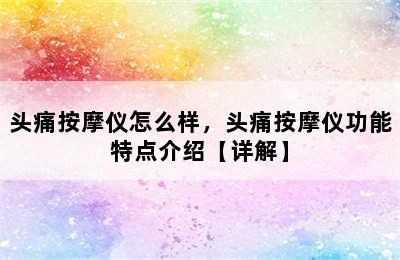 头痛按摩仪怎么样，头痛按摩仪功能特点介绍【详解】